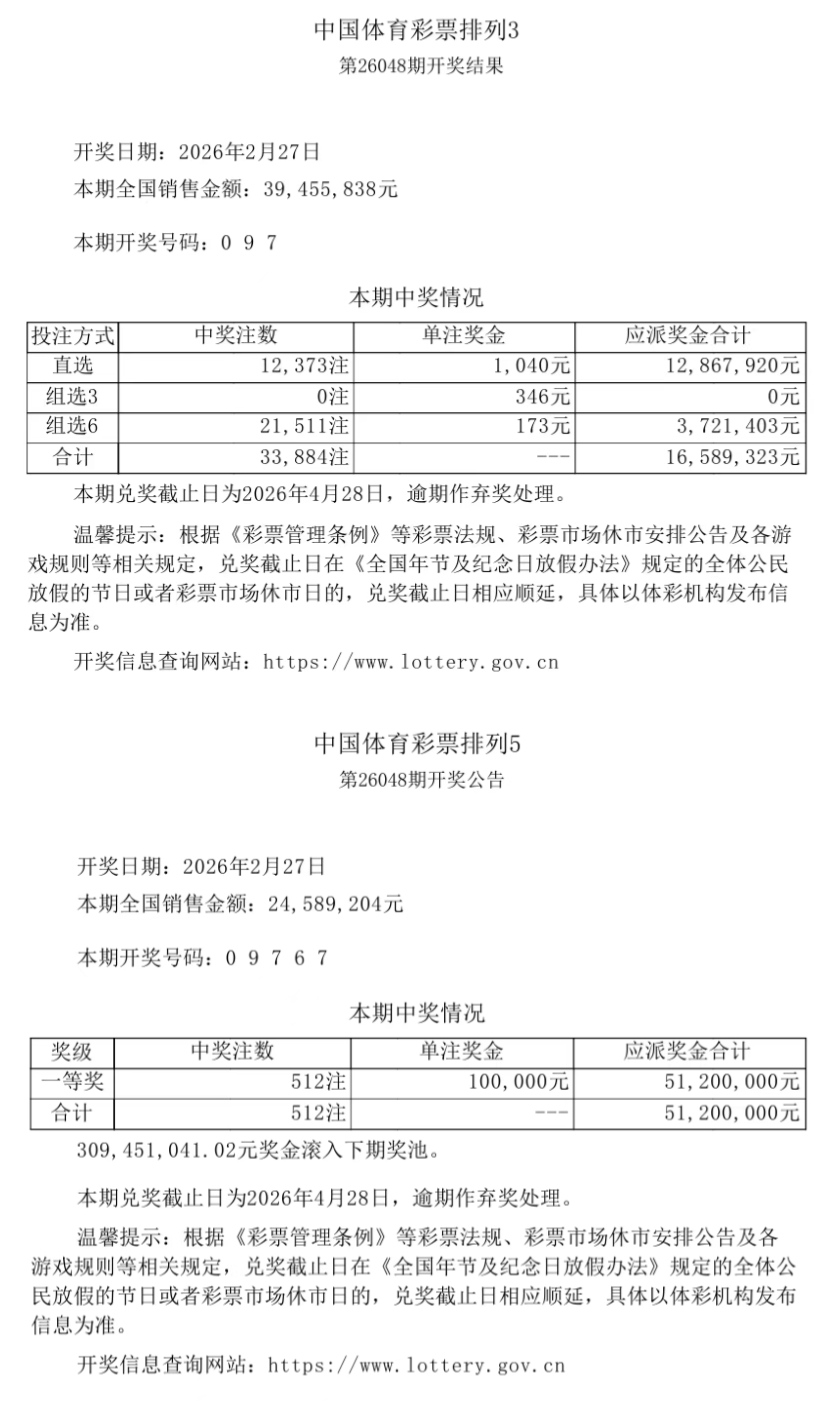 中国体育彩票排列3
第26048期开奖结果

开奖日期：2026年2月27日
本期全国销售金额：39,455,838元

本期开奖号码：0 9 7

本期中奖情况

| 投注方式 | 中奖注数 | 单注奖金 | 应派奖金合计 |
|---|---|---|---|
| 直选 | 12,373注 | 1,040元 | 12,867,920元 |
| 组选3 | 0注 | 346元 | 0元 |
| 组选6 | 21,511注 | 173元 | 3,721,403元 |
| 合计 | 33,884注 | --- | 16,589,323元 |

本期兑奖截止日为2026年4月28日，逾期作弃奖处理。

温馨提示：根据《彩票管理条例》等彩票法规、彩票市场休市安排公告及各游戏规则等相关规定，兑奖截止日在《全国年节及纪念日放假办法》规定的全体公民放假的节日或者彩票市场休市日的，兑奖截止日相应顺延，具体以体彩机构发布信息为准。

开奖信息查询网站：https://www.lottery.gov.cn

中国体育彩票排列5
第26048期开奖公告

开奖日期：2026年2月27日
本期全国销售金额：24,589,204元

本期开奖号码：0 9 7 6 7

本期中奖情况

| 奖级 | 中奖注数 | 单注奖金 | 应派奖金合计 |
|---|---|---|---|
| 一等奖 | 512注 | 100,000元 | 51,200,000元 |
| 合计 | 512注 | --- | 51,200,000元 |

309,451,041.02元奖金滚入下期奖池。

本期兑奖截止日为2026年4月28日，逾期作弃奖处理。

温馨提示：根据《彩票管理条例》等彩票法规、彩票市场休市安排公告及各游戏规则等相关规定，兑奖截止日在《全国年节及纪念日放假办法》规定的全体公民放假的节日或者彩票市场休市日的，兑奖截止日相应顺延，具体以体彩机构发布信息为准。

开奖信息查询网站：https://www.lottery.gov.cn